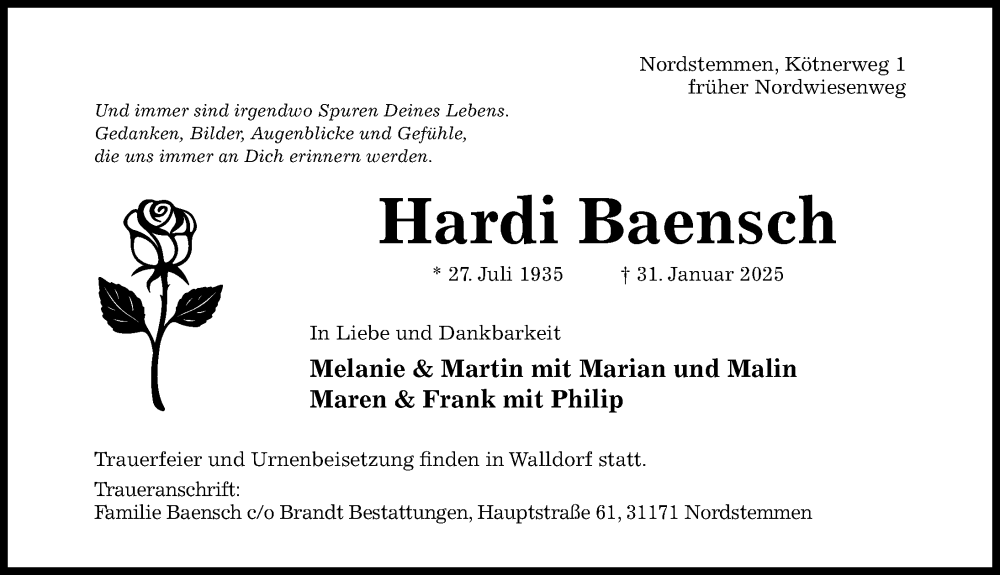 Nordstemmen, Kötnerweg 1
früher Nordwiesenweg

Und immer sind irgendwo Spuren Deines Lebens.
Gedanken, Bilder, Augenblicke und Gefühle,
die uns immer an Dich erinnern werden.

Hardi Baensch

* 27. Juli 1935 † 31. Januar 2025

In Liebe und Dankbarkeit

Melanie & Martin mit Marian und Malin
Maren & Frank mit Philip

Trauerfeier und Urnenbeisetzung finden in Walldorf statt.

Traueranschrift:
Familie Baensch c/o Brandt Bestattungen, Hauptstraße 61, 31171 Nordstemmen